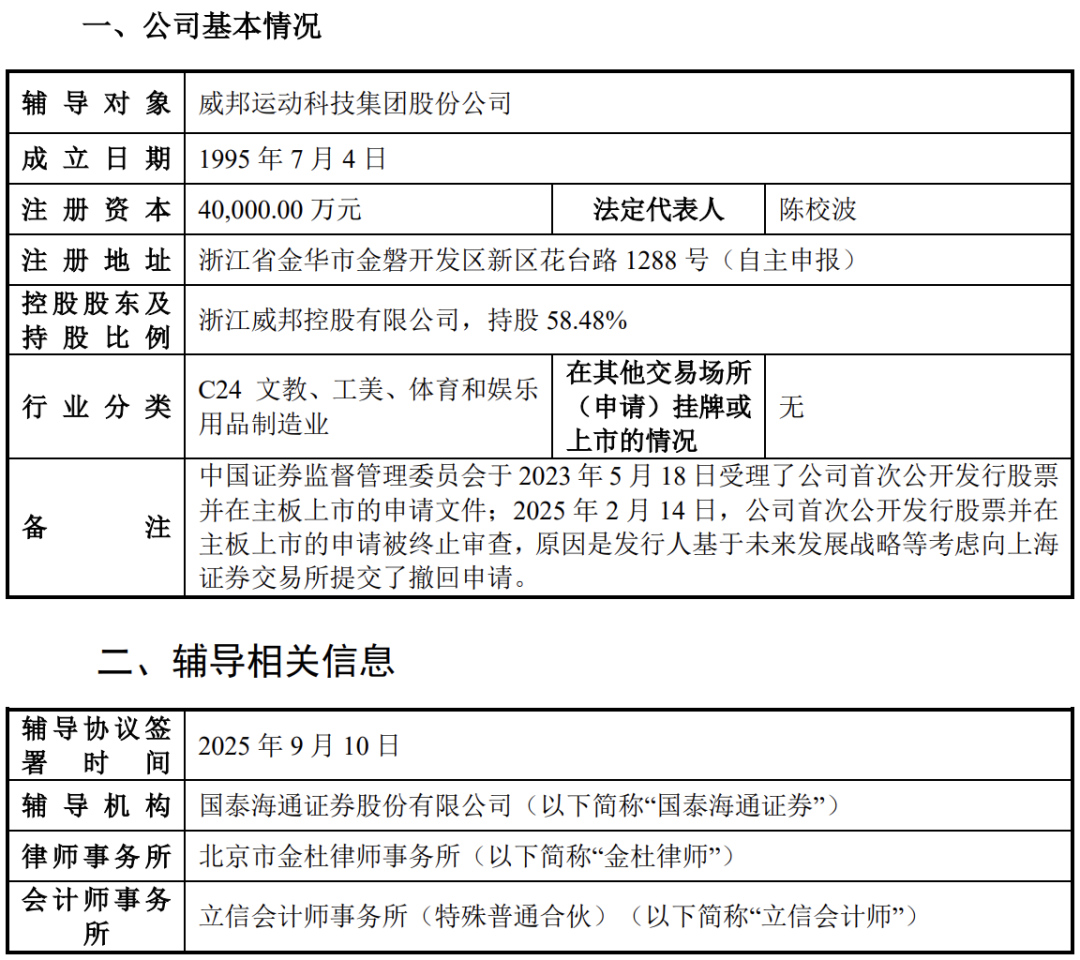 一、公司基本情况

| 辅导对象 | 威邦运动科技集团股份公司 | | |
|---|---|---|---|
| 成立日期 | 1995 年 7 月 4 日 | | |
| 注册资本 | 40,000.00 万元 | 法定代表人 | 陈校波 |
| 注册地址 | 浙江省金华市金磐开发区新区花台路 1288 号（自主申报） | | |
| 控股股东及持股比例 | 浙江威邦控股有限公司，持股 58.48% | | |
| 行业分类 | C24 文教、工美、体育和娱乐用品制造业 | 在其他交易场所（申请）挂牌或上市的情况 | 无 |
| 备注 | 中国证券监督管理委员会于 2023 年 5 月 18 日受理了公司首次公开发行股票并在主板上市的申请文件；2025 年 2 月 14 日，公司首次公开发行股票并在主板上市的申请被终止审查，原因是发行人基于未来发展战略等考虑向上海证券交易所提交了撤回申请。 | | |

二、辅导相关信息

| 辅导协议签署时间 | 2025 年 9 月 10 日 |
|---|---|
| 辅导机构 | 国泰海通证券股份有限公司（以下简称“国泰海通证券”） |
| 律师事务所 | 北京市金杜律师事务所（以下简称“金杜律师”） |
| 会计师事务所 | 立信会计师事务所（特殊普通合伙）（以下简称“立信会计师”） |